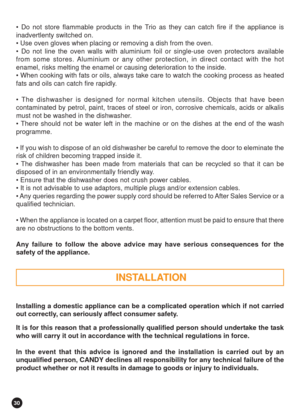 • Do not store flammable products in the Trio as they can catch fire if the appliance is inadvertlenty switched on.
• Use oven gloves when placing or removing a dish from the oven.
• Do not line the oven walls with aluminium foil or single-use oven protectors available from some stores. Aluminium or any other protection, in direct contact with the hot enamel, risks melting the enamel or causing deterioration to the inside.
• When cooking with fats or oils, always take care to watch the cooking process as heated fats and oils can catch fire rapidly.

• The dishwasher is designed for normal kitchen utensils. Objects that have been contaminated by petrol, paint, traces of steel or iron, corrosive chemicals, acids or alkalis must not be washed in the dishwasher.
• There should not be water left in the machine or on the dishes at the end of the wash programme.

• If you wish to dispose of an old dishwasher be careful to remove the door to eleminate the risk of children becoming trapped inside it.
• The dishwasher has been made from materials that can be recycled so that it can be disposed of in an environmentally friendly way.
• Ensure that the dishwasher does not crush power cables.
• It is not advisable to use adaptors, multiple plugs and/or extension cables.
• Any queries regarding the power supply cord should be referred to After Sales Service or a qualified technician.

• When the appliance is located on a carpet floor, attention must be paid to ensure that there are no obstructions to the bottom vents.

Any failure to follow the above advice may have serious consequences for the safety of the appliance.

INSTALLATION

Installing a domestic appliance can be a complicated operation which if not carried out correctly, can seriously affect consumer safety.

It is for this reason that a professionally qualified person should undertake the task who will carry it out in accordance with the technical regulations in force.

In the event that this advice is ignored and the installation is carried out by an unqualified person, CANDY declines all responsibility for any technical failure of the product whether or not it results in damage to goods or injury to individuals.

30